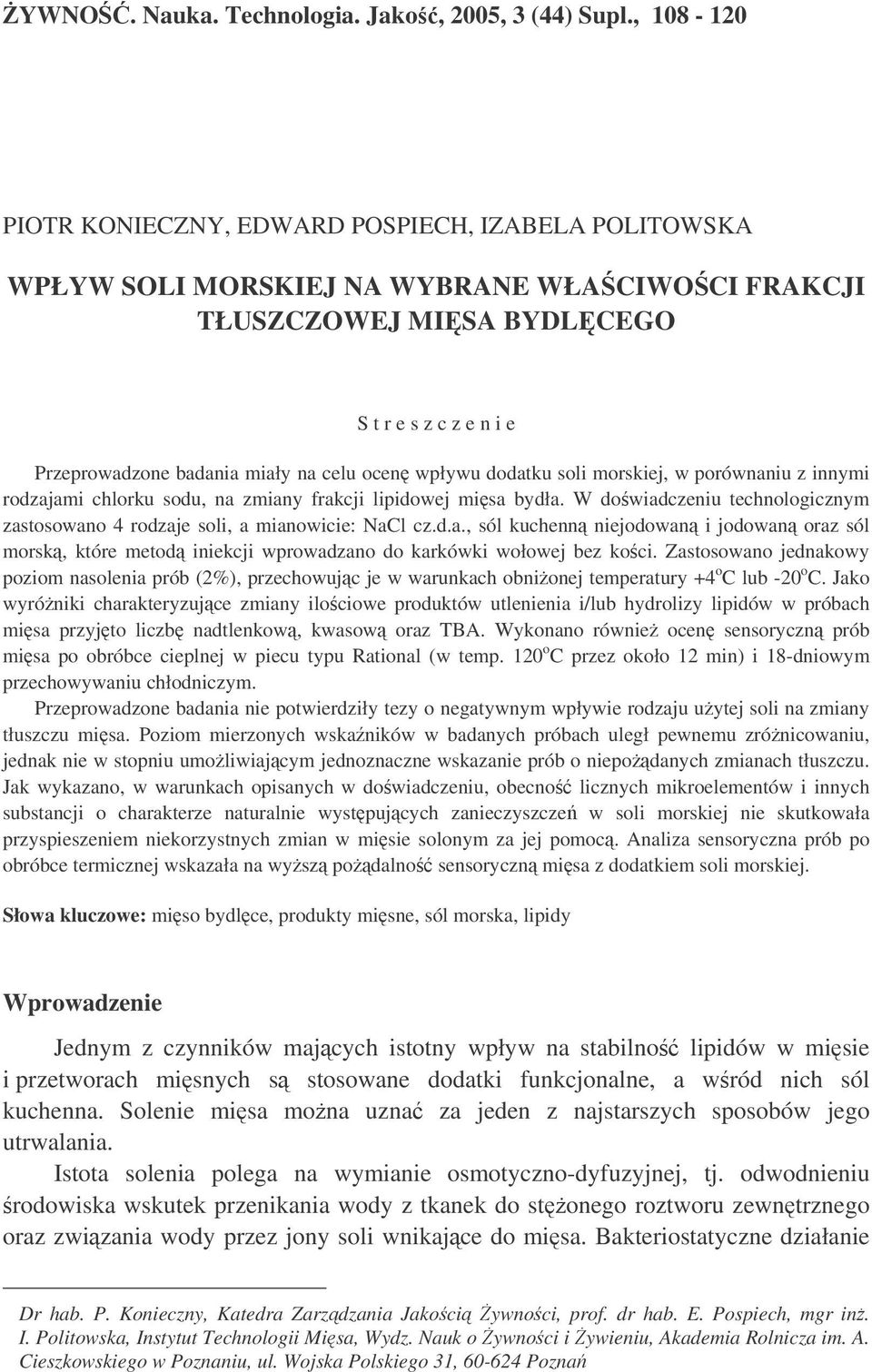 ŻYWNOŚĆ. Nauka. Technologia. Jakość, 2005, 3 (44) Supl., 108 - 120

PIOTR KONIECZNY, EDWARD POSPIECH, IZABELA POLITOWSKA

WPŁYW SOLI MORSKIEJ NA WYBRANE WŁAŚCIWOŚCI FRAKCJI TŁUSZCZOWEJ MIĘSA BYDLĘCEGO

S t r e s z c z e n i e

Przeprowadzone badania miały na celu ocenę wpływu dodatku soli morskiej, w porównaniu z innymi rodzajami chlorku sodu, na zmiany frakcji lipidowej mięsa bydła. W doświadczeniu technologicznym zastosowano 4 rodzaje soli, a mianowicie: NaCl cz.d.a., sól kuchenną niejodowaną i jodowaną oraz sól morską, które metodą iniekcji wprowadzano do karkówki wołowej bez kości. Zastosowano jednakowy poziom nasolenia prób (2%), przechowując je w warunkach obniżonej temperatury +4$^o$C lub -20$^o$C. Jako wyróżniki charakteryzujące zmiany ilościowe produktów utlenienia i/lub hydrolizy lipidów w próbach mięsa przyjęto liczbę nadtlenkową, kwasową oraz TBA. Wykonano również ocenę sensoryczną prób mięsa po obróbce cieplnej w piecu typu Rational (w temp. 120$^o$C przez około 12 min) i 18-dniowym przechowywaniu chłodniczym.

Przeprowadzone badania nie potwierdziły tezy o negatywnym wpływie rodzaju użytej soli na zmiany tłuszczu mięsa. Poziom mierzonych wskaźników w badanych próbach uległ pewnemu zróżnicowaniu, jednak nie w stopniu umożliwiającym jednoznaczne wskazanie prób o niepożądanych zmianach tłuszczu. Jak wykazano, w warunkach opisanych w doświadczeniu, obecność licznych mikroelementów i innych substancji o charakterze naturalnie występujących zanieczyszczeń w soli morskiej nie skutkowała przyspieszeniem niekorzystnych zmian w mięsie solonym za jej pomocą. Analiza sensoryczna prób po obróbce termicznej wskazała na wyższą pożądalność sensoryczną mięsa z dodatkiem soli morskiej.

Słowa kluczowe: mięso bydlęce, produkty mięsne, sól morska, lipidy

Wprowadzenie

Jednym z czynników mających istotny wpływ na stabilność lipidów w mięsie i przetworach mięsnych są stosowane dodatki funkcjonalne, a wśród nich sól kuchenna. Solenie mięsa można uznać za jeden z najstarszych sposobów jego utrwalania.

Istota solenia polega na wymianie osmotyczno-dyfuzyjnej, tj. odwodnieniu środowiska wskutek przenikania wody z tkanek do stężonego roztworu zewnętrznego oraz związania wody przez jony soli wnikające do mięsa. Bakteriostatyczne działanie

Dr hab. P. Konieczny, Katedra Zarządzania Jakością Żywności, prof. dr hab. E. Pospiech, mgr inż. I. Politowska, Instytut Technologii Mięsa, Wydz. Nauk o Żywności i Żywieniu, Akademia Rolnicza im. A. Cieszkowskiego w Poznaniu, ul. Wojska Polskiego 31, 60-624 Poznań